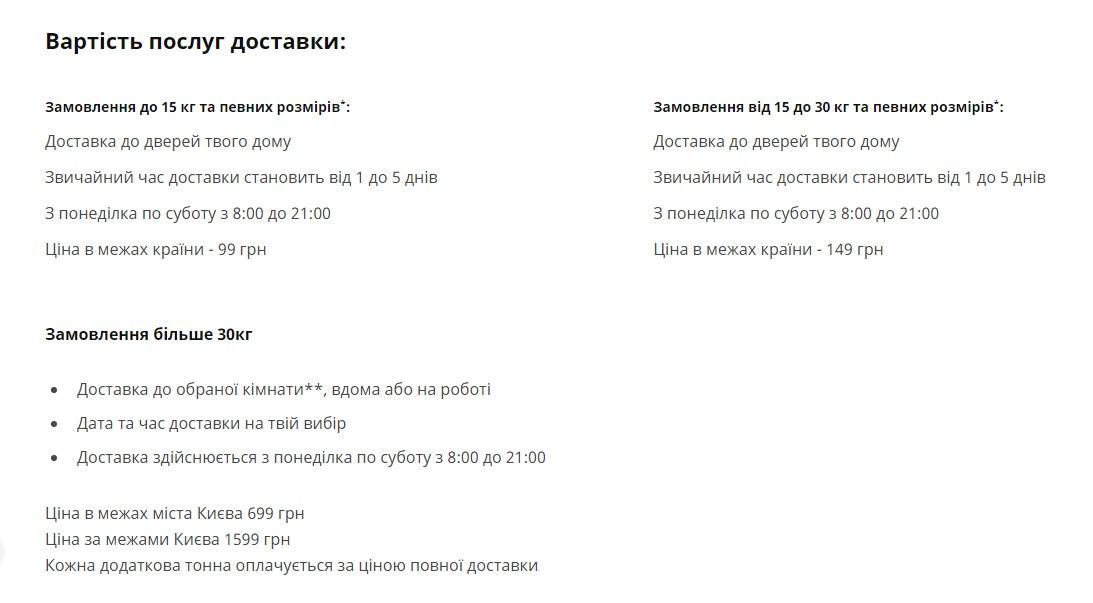 Вартість послуг доставки:

Замовлення до 15 кг та певних розмірів*:

Доставка до дверей твого дому

Звичайний час доставки становить від 1 до 5 днів

З понеділка по суботу з 8:00 до 21:00

Ціна в межах країни - 99 грн

Замовлення від 15 до 30 кг та певних розмірів*:

Доставка до дверей твого дому

Звичайний час доставки становить від 1 до 5 днів

З понеділка по суботу з 8:00 до 21:00

Ціна в межах країни - 149 грн

Замовлення більше 30кг

- Доставка до обраної кімнати**, вдома або на роботі
- Дата та час доставки на твій вибір
- Доставка здійснюється з понеділка по суботу з 8:00 до 21:00

Ціна в межах міста Києва 699 грн
Ціна за межами Києва 1599 грн
Кожна додаткова тонна оплачується за ціною повної доставки